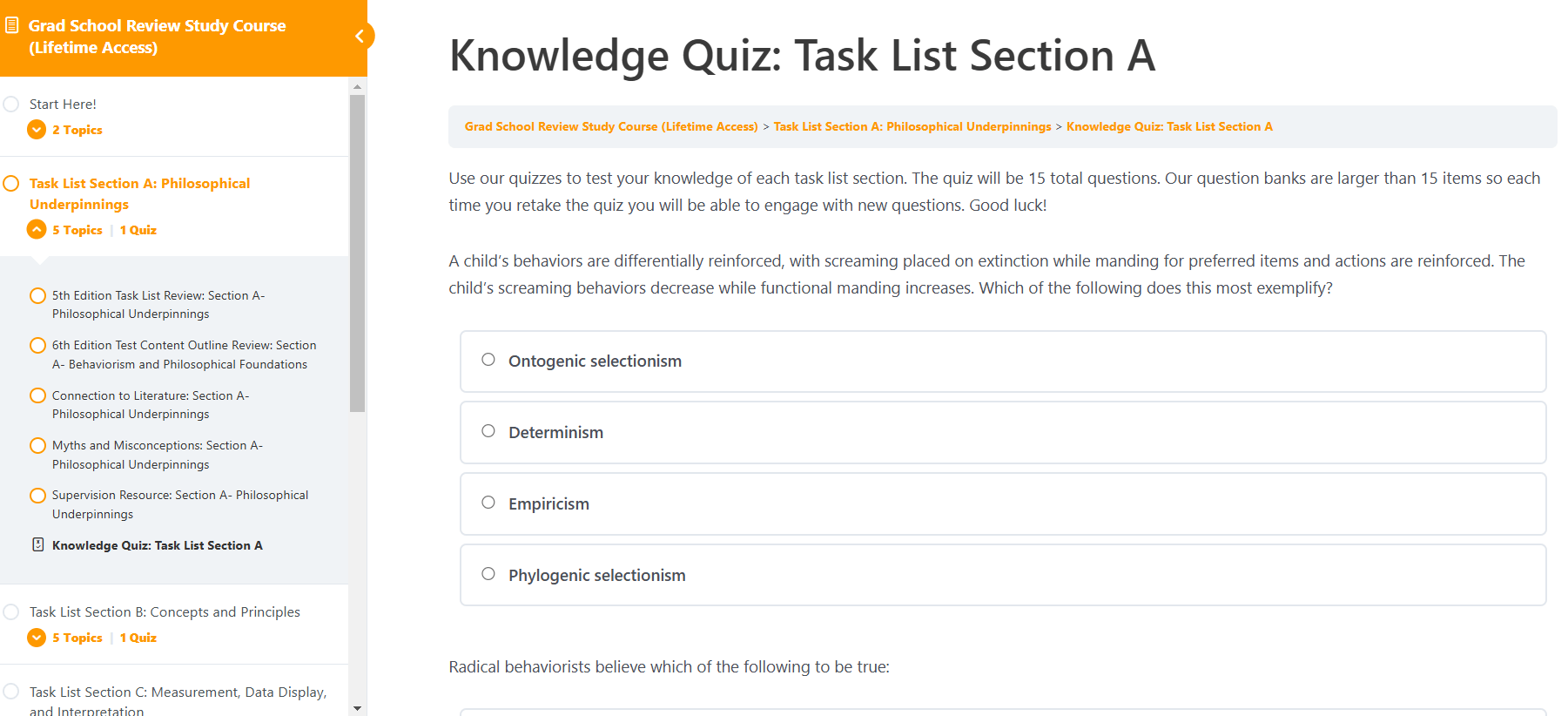 Grad School Review Study Course (Lifetime Access)

Start Here!
2 Topics

Task List Section A: Philosophical Underpinnings
5 Topics | 1 Quiz

5th Edition Task List Review: Section A- Philosophical Underpinnings

6th Edition Test Content Outline Review: Section A- Behaviorism and Philosophical Foundations

Connection to Literature: Section A- Philosophical Underpinnings

Myths and Misconceptions: Section A- Philosophical Underpinnings

Supervision Resource: Section A- Philosophical Underpinnings

Knowledge Quiz: Task List Section A

Task List Section B: Concepts and Principles
5 Topics | 1 Quiz

Task List Section C: Measurement, Data Display, and Interpretation

Knowledge Quiz: Task List Section A

Grad School Review Study Course (Lifetime Access) > Task List Section A: Philosophical Underpinnings > Knowledge Quiz: Task List Section A

Use our quizzes to test your knowledge of each task list section. The quiz will be 15 total questions. Our question banks are larger than 15 items so each time you retake the quiz you will be able to engage with new questions. Good luck!

A child's behaviors are differentially reinforced, with screaming placed on extinction while manding for preferred items and actions are reinforced. The child's screaming behaviors decrease while functional manding increases. Which of the following does this most exemplify?

Ontogenic selectionism

Determinism

Empiricism

Phylogenic selectionism

Radical behaviorists believe which of the following to be true: